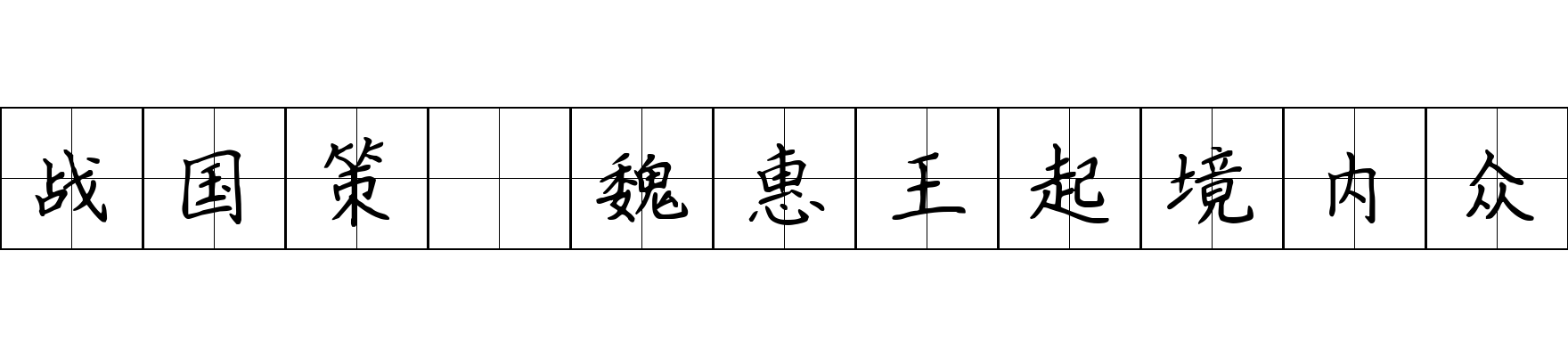 战国策 魏惠王起境内众